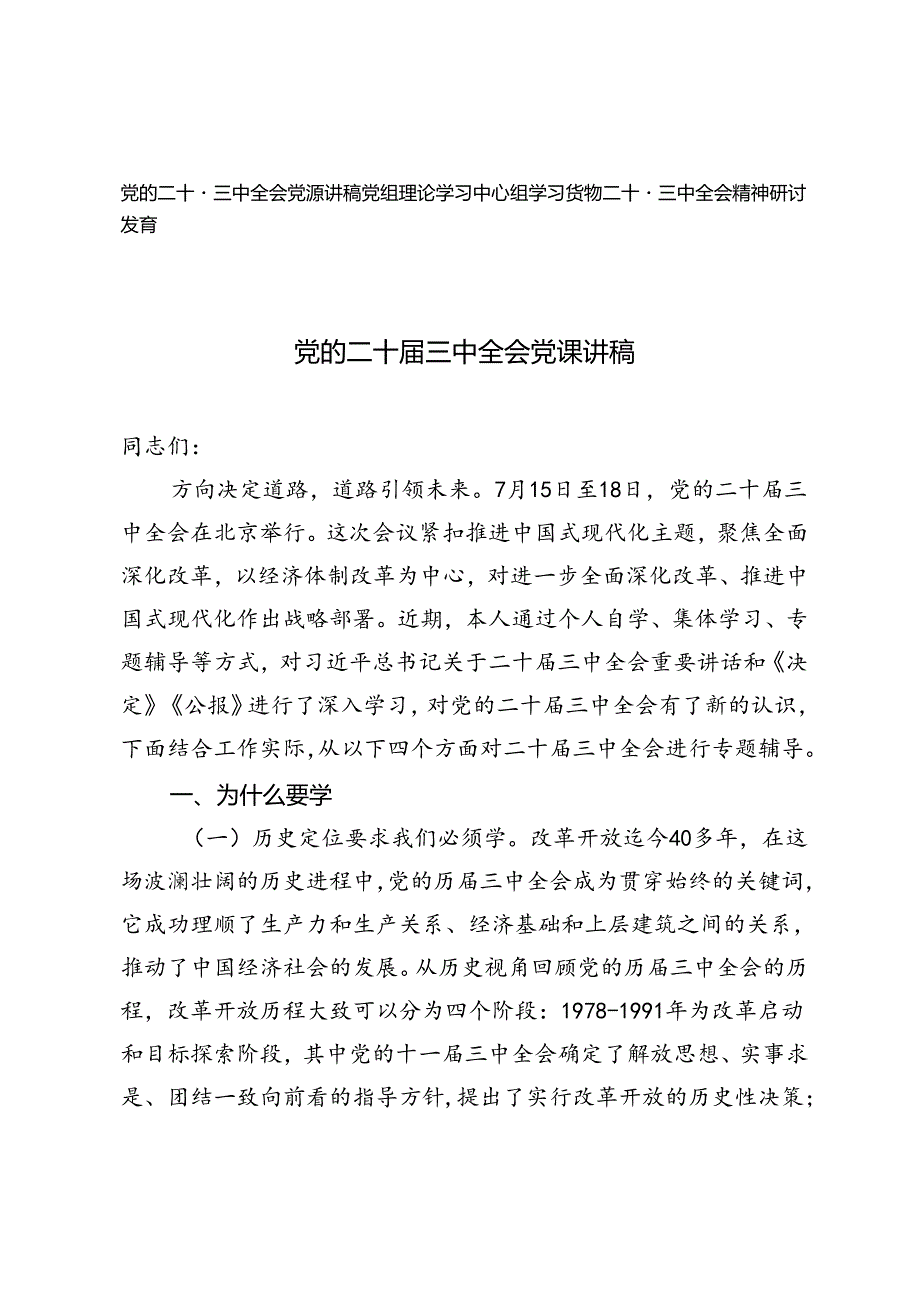 党的二十·三中全会党源讲稿党组理论学习中心组学习货物二十·三中全会精神研讨发育

党的二十届三中全会党课讲稿

同志们：

方向决定道路，道路引领未来。7月15日至18日，党的二十届三中全会在北京举行。这次会议紧扣推进中国式现代化主题，聚焦全面深化改革，以经济体制改革为中心，对进一步全面深化改革、推进中国式现代化作出战略部署。近期，本人通过个人自学、集体学习、专题辅导等方式，对习近平总书记关于二十届三中全会重要讲话和《决定》《公报》进行了深入学习，对党的二十届三中全会有了新的认识，下面结合工作实际，从以下四个方面对二十届三中全会进行专题辅导。

一、为什么要学

（一）历史定位要求我们必须学。改革开放迄今40多年，在这场波澜壮阔的历史进程中，党的历届三中全会成为贯穿始终的关键词，它成功理顺了生产力和生产关系、经济基础和上层建筑之间的关系，推动了中国经济社会的发展。从历史视角回顾党的历届三中全会的历程，改革开放历程大致可以分为四个阶段：1978-1991年为改革启动和目标探索阶段，其中党的十一届三中全会确定了解放思想、实事求是、团结一致向前看的指导方针，提出了实行改革开放的历史性决策；